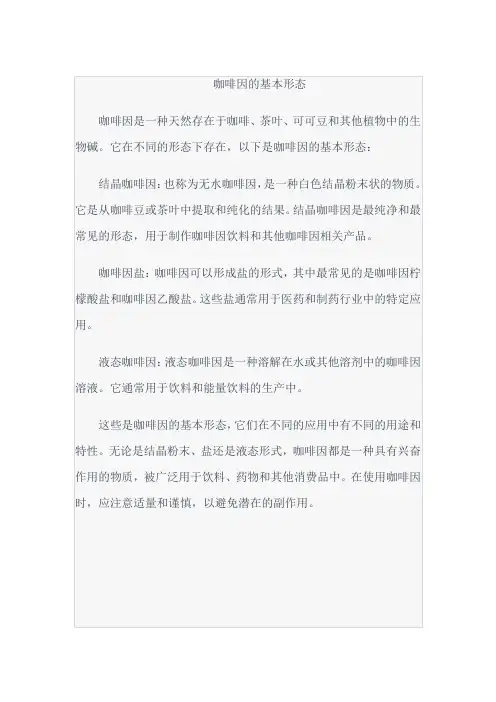 咖啡因的基本形态

咖啡因是一种天然存在于咖啡、茶叶、可可豆和其他植物中的生物碱。它在不同的形态下存在，以下是咖啡因的基本形态：

结晶咖啡因：也称为无水咖啡因，是一种白色结晶粉末状的物质。它是从咖啡豆或茶叶中提取和纯化的结果。结晶咖啡因是最纯净和最常见的形态，用于制作咖啡因饮料和其他咖啡因相关产品。

咖啡因盐：咖啡因可以形成盐的形式，其中最常见的是咖啡因柠檬酸盐和咖啡因乙酸盐。这些盐通常用于医药和制药行业中的特定应用。

液态咖啡因：液态咖啡因是一种溶解在水或其他溶剂中的咖啡因溶液。它通常用于饮料和能量饮料的生产中。

这些是咖啡因的基本形态，它们在不同的应用中有不同的用途和特性。无论是结晶粉末、盐还是液态形式，咖啡因都是一种具有兴奋作用的物质，被广泛用于饮料、药物和其他消费品中。在使用咖啡因时，应注意适量和谨慎，以避免潜在的副作用。